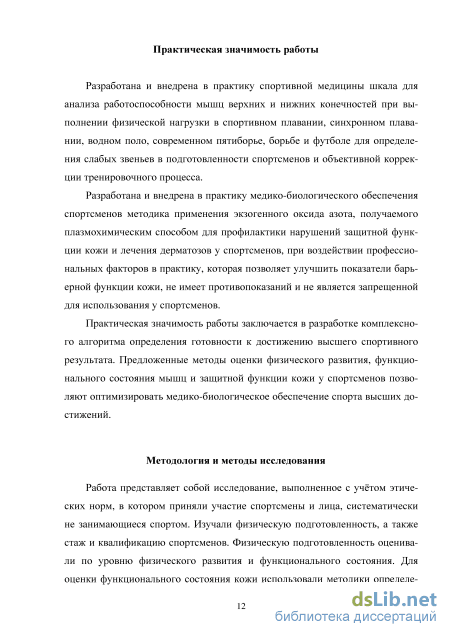 Практическая значимость работы

Разработана и внедрена в практику спортивной медицины шкала для анализа работоспособности мышц верхних и нижних конечностей при выполнении физической нагрузки в спортивном плавании, синхронном плавании, водном поло, современном пятиборье, борьбе и футболе для определения слабых звеньев в подготовленности спортсменов и объективной коррекции тренировочного процесса.

Разработана и внедрена в практику медико-биологического обеспечения спортсменов методика применения экзогенного оксида азота, получаемого плазмохимическим способом для профилактики нарушений защитной функции кожи и лечения дерматозов у спортсменов, при воздействии профессиональных факторов в практику, которая позволяет улучшить показатели барьерной функции кожи, не имеет противопоказаний и не является запрещенной для использования у спортсменов.

Практическая значимость работы заключается в разработке комплексного алгоритма определения готовности к достижению высшего спортивного результата. Предложенные методы оценки физического развития, функционального состояния мышц и защитной функции кожи у спортсменов позволяют оптимизировать медико-биологическое обеспечение спорта высших достижений.

Методология и методы исследования

Работа представляет собой исследование, выполненное с учётом этических норм, в котором приняли участие спортсмены и лица, систематически не занимающиеся спортом. Изучали физическую подготовленность, а также стаж и квалификацию спортсменов. Физическую подготовленность оценивали по уровню физического развития и функционального состояния. Для оценки функционального состояния кожи использовали методики определе-

12

dsLib.net
библиотека диссертаций